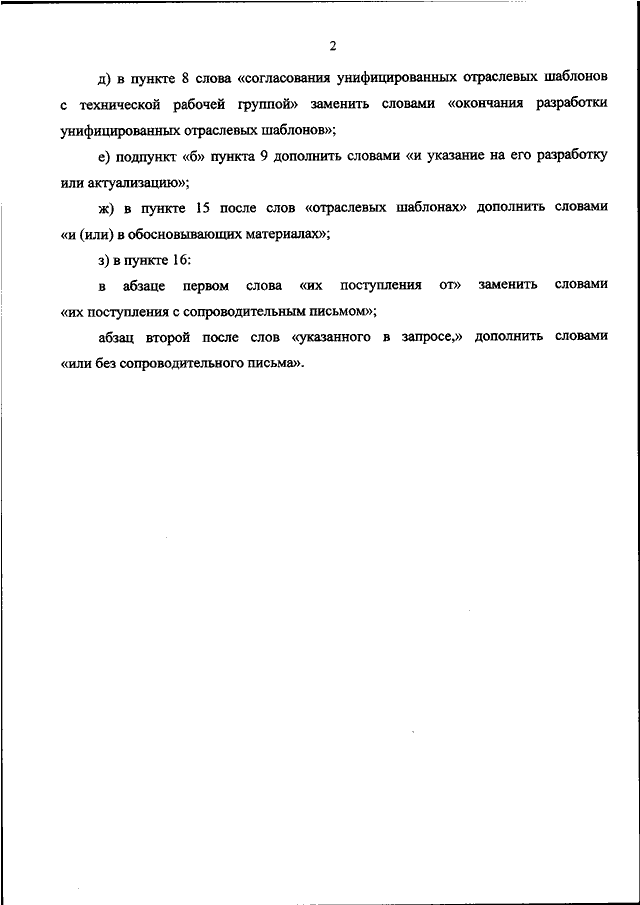 2

д) в пункте 8 слова «согласования унифицированных отраслевых шаблонов с технической рабочей группой» заменить словами «окончания разработки унифицированных отраслевых шаблонов»;

е) подпункт «б» пункта 9 дополнить словами «и указание на его разработку или актуализацию»;

ж) в пункте 15 после слов «отраслевых шаблонах» дополнить словами «и (или) в обосновывающих материалах»;

з) в пункте 16:

в абзаце первом слова «их поступления от» заменить словами «их поступления с сопроводительным письмом»;

абзац второй после слов «указанного в запросе,» дополнить словами «или без сопроводительного письма».